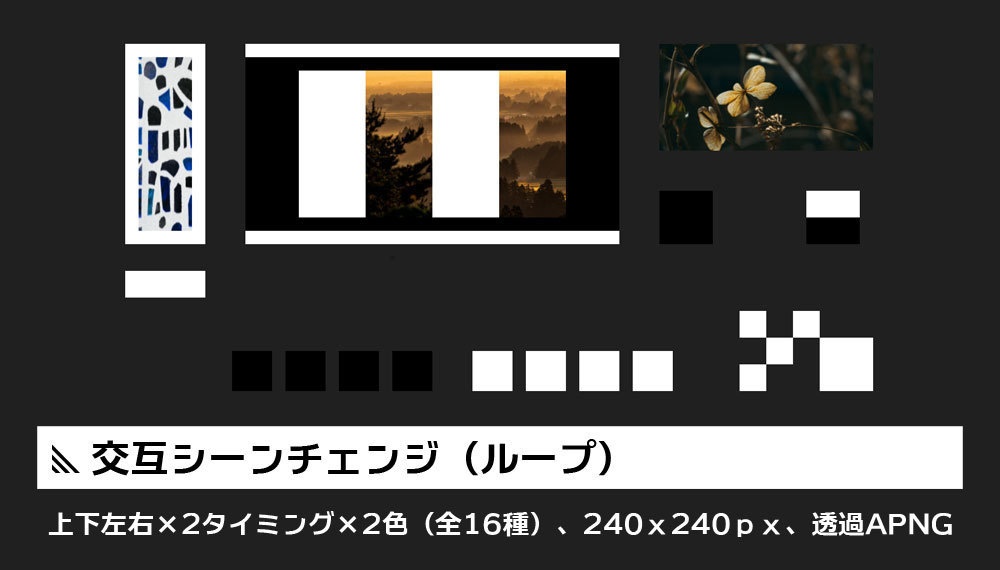 交互シーンチェンジ（ループ）

上下左右×2タイミング×2色（全16種）、240x240px、透過APNG